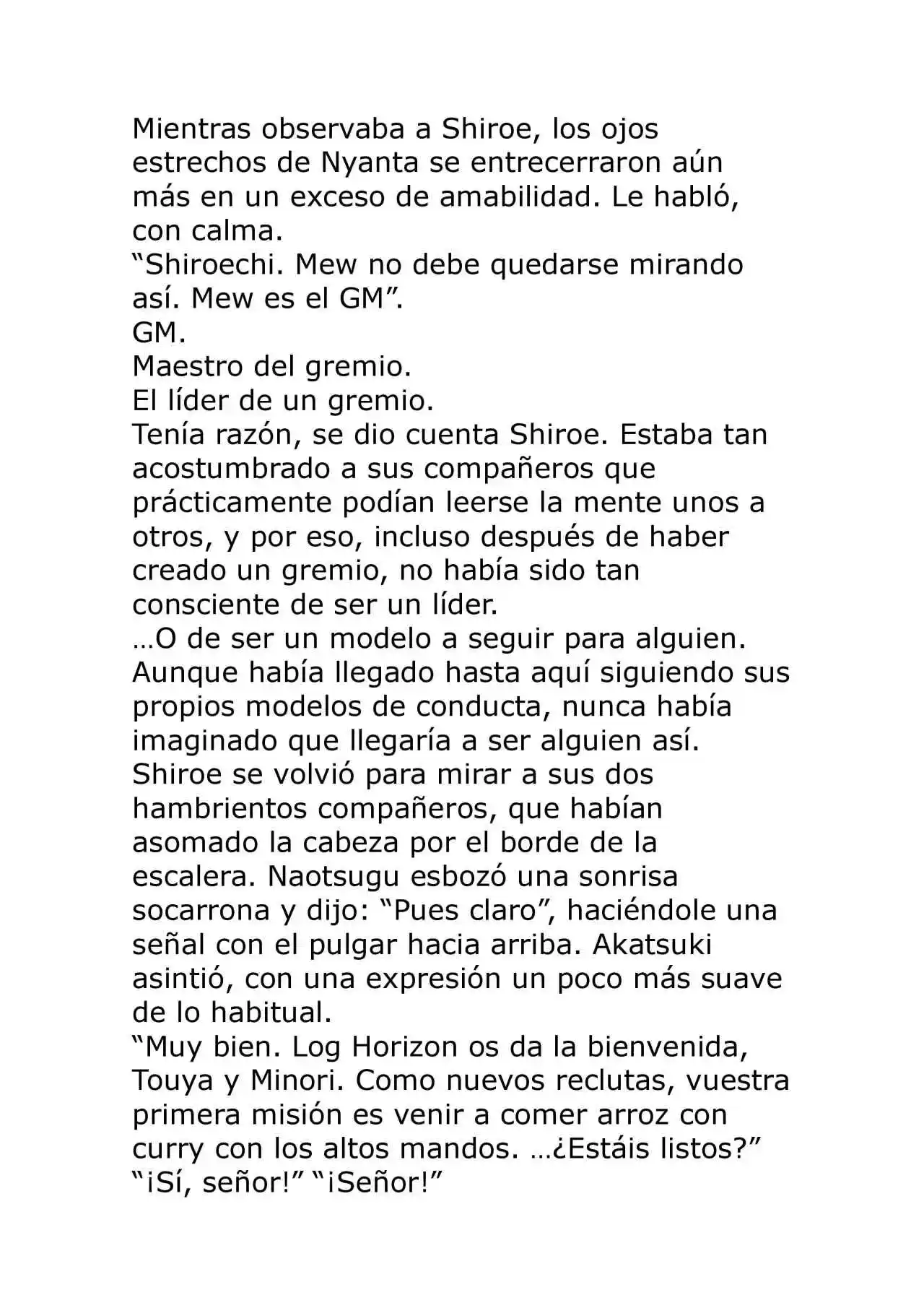 Mientras observaba a Shiroe, los ojos estrechos de Nyanta se entrecerraron aún más en un exceso de amabilidad. Le habló, con calma.
“Shiroechi. Mew no debe quedarse mirando así. Mew es el GM”.
GM.
Maestro del gremio.
El líder de un gremio.
Tenía razón, se dio cuenta Shiroe. Estaba tan acostumbrado a sus compañeros que prácticamente podían leerse la mente unos a otros, y por eso, incluso después de haber creado un gremio, no había sido tan consciente de ser un líder.
…O de ser un modelo a seguir para alguien. Aunque había llegado hasta aquí siguiendo sus propios modelos de conducta, nunca había imaginado que llegaría a ser alguien así.
Shiroe se volvió para mirar a sus dos hambrientos compañeros, que habían asomado la cabeza por el borde de la escalera. Naotsugu esbozó una sonrisa socarrona y dijo: “Pues claro”, haciéndole una señal con el pulgar hacia arriba. Akatsuki asintió, con una expresión un poco más suave de lo habitual.
“Muy bien. Log Horizon os da la bienvenida, Touya y Minori. Como nuevos reclutas, vuestra primera misión es venir a comer arroz con curry con los altos mandos. …¿Estáis listos?”
“¡Sí, señor!” “¡Señor!”